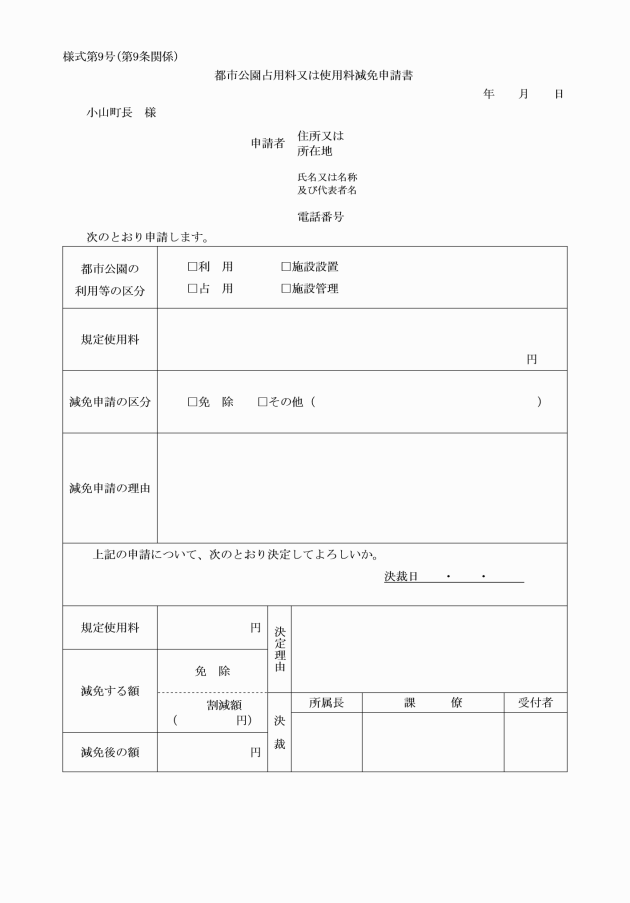 様式第9号（第9条関係）

都市公園占用料又は使用料減免申請書

年　月　日

小山町長　様

申請者　住所又は所在地

氏名又は名称及び代表者名

電話番号

次のとおり申請します。

| 都市公園の利用等の区分 | □利　用　□施設設置 □占　用　□施設管理 |
|---|---|
| 規定使用料 | 円 |
| 減免申請の区分 | □免　除　□その他（　） |
| 減免申請の理由 | |

上記の申請について、次のとおり決定してよろしいか。

決裁日　・　・

| 規定使用料 | 円 | 決定理由 | | | |
|---|---|---|---|---|---|
| 減免する額 | 免　除 | | | | |
| | 割減額（　円） | 決裁 | 所属長 | 課　僚 | 受付者 |
| 減免後の額 | 円 | | | | |